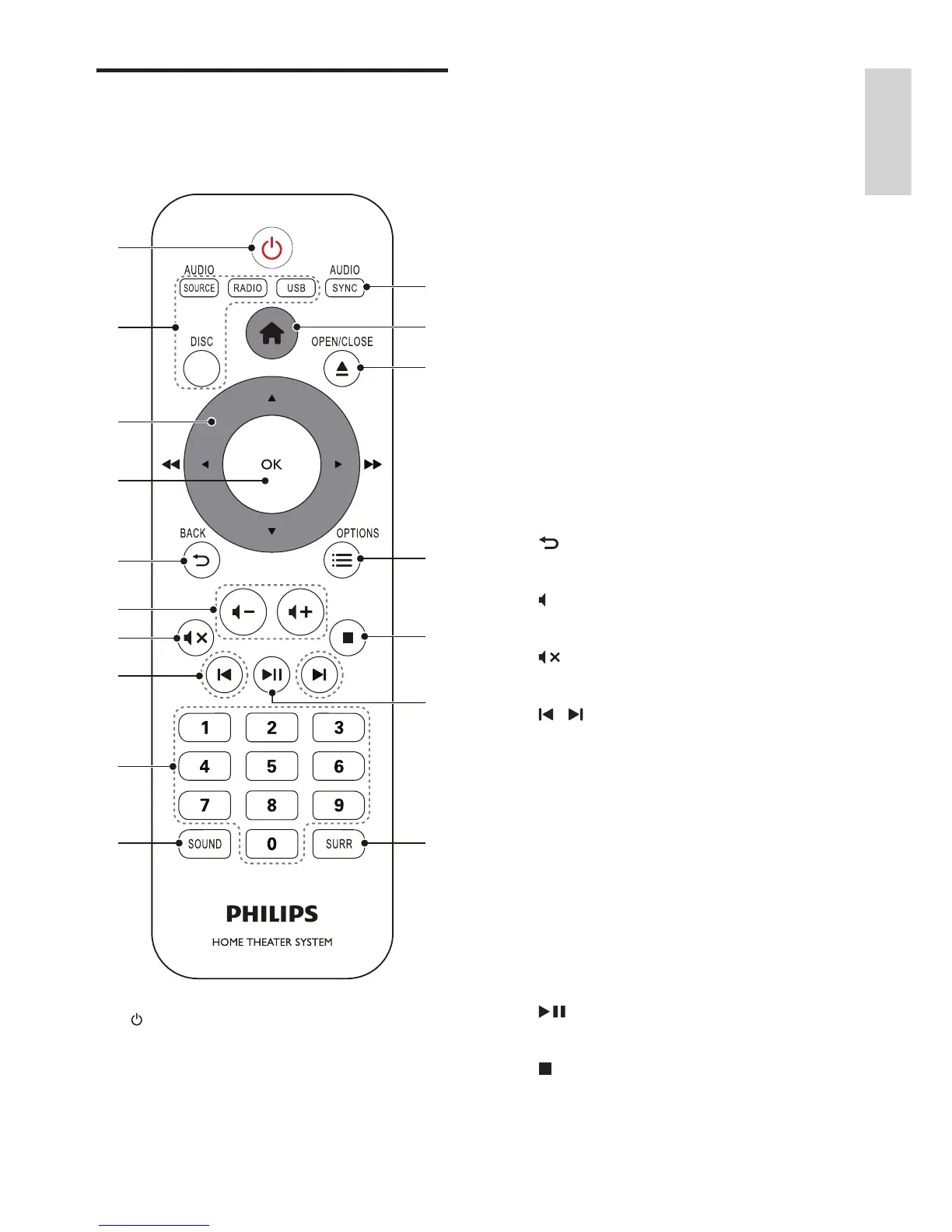 AUDIO SOURCE

RADIO

USB

AUDIO SYNC

DISC

OPEN/CLOSE

OK

BACK

OPTIONS

1

2

3

4

5

6

7

8

9

SOUND

0

SURR

PHILIPS

HOME THEATER SYSTEM